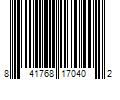 8 41768 17040 2